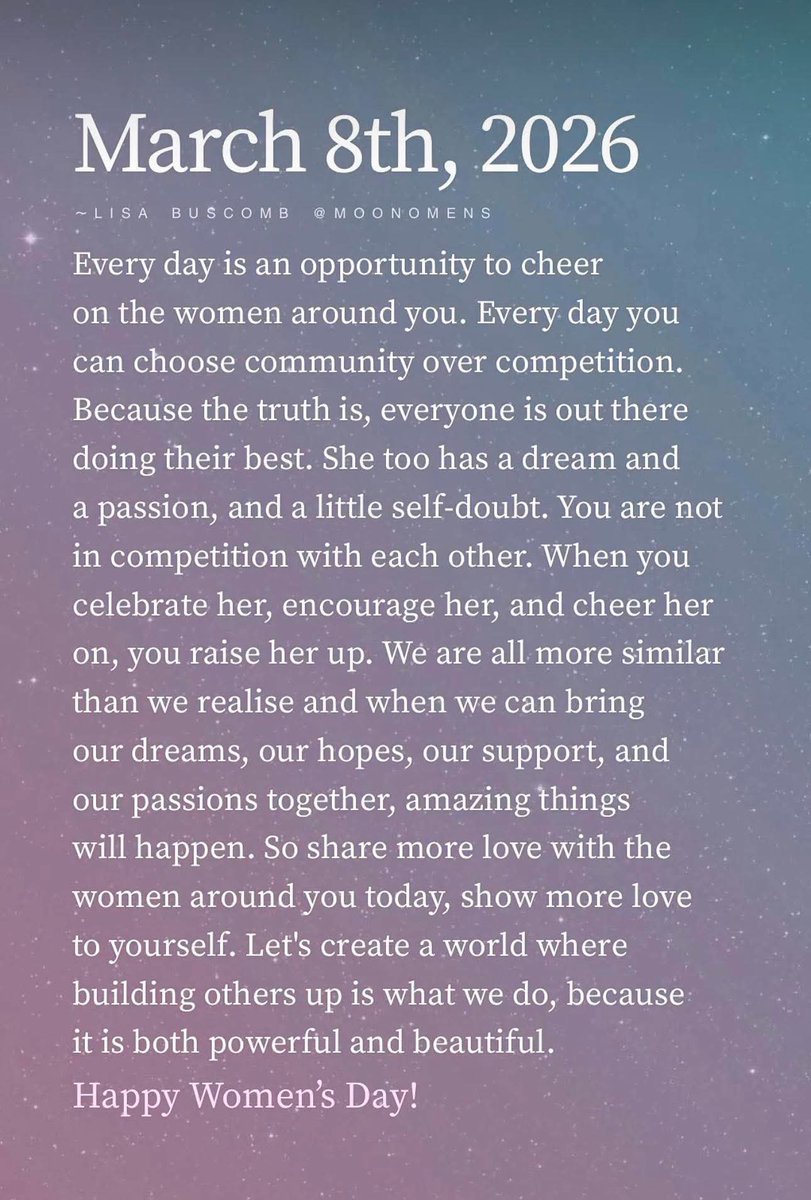 March 8th, 2026

~LISA BUSCOMB @MOONOMENS

Every day is an opportunity to cheer on the women around you. Every day you can choose community over competition. Because the truth is, everyone is out there doing their best. She too has a dream and a passion, and a little self-doubt. You are not in competition with each other. When you celebrate her, encourage her, and cheer her on, you raise her up. We are all more similar than we realise and when we can bring our dreams, our hopes, our support, and our passions together, amazing things will happen. So share more love with the women around you today, show more love to yourself. Let's create a world where building others up is what we do, because it is both powerful and beautiful.

Happy Women's Day!